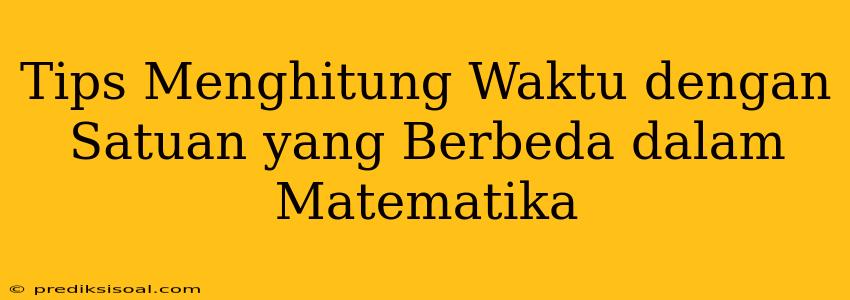 Tips Menghitung Waktu dengan Satuan yang Berbeda dalam Matematika

© prediksisoal.com